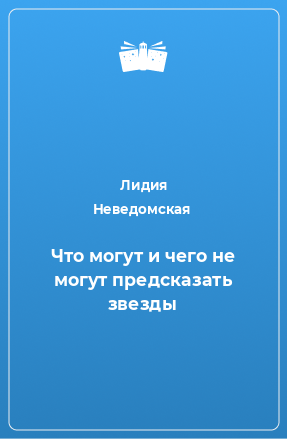 Лидия
Неведомская

Что могут и чего не могут предсказать звезды